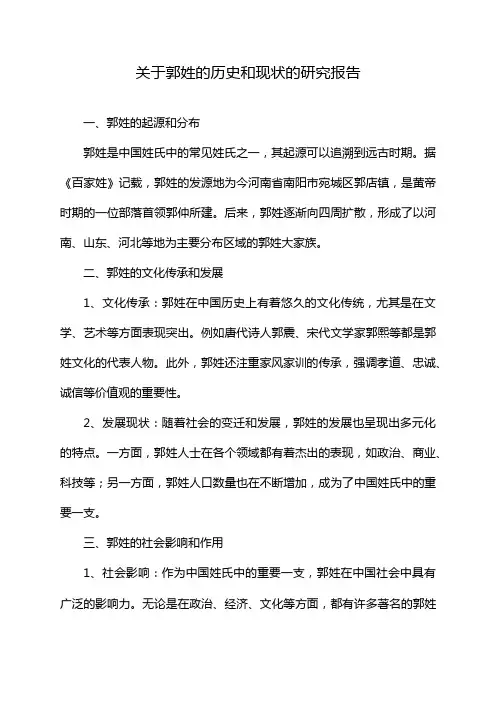 关于郭姓的历史和现状的研究报告

一、郭姓的起源和分布

郭姓是中国姓氏中的常见姓氏之一，其起源可以追溯到远古时期。据《百家姓》记载，郭姓的发源地为今河南省南阳市宛城区郭店镇，是黄帝时期的一位部落首领郭仲所建。后来，郭姓逐渐向四周扩散，形成了以河南、山东、河北等地为主要分布区域的郭姓大家族。

二、郭姓的文化传承和发展

1、文化传承：郭姓在中国历史上有着悠久的文化传统，尤其是在文学、艺术等方面表现突出。例如唐代诗人郭震、宋代文学家郭熙等都是郭姓文化的代表人物。此外，郭姓还注重家风家训的传承，强调孝道、忠诚、诚信等价值观的重要性。

2、发展现状：随着社会的变迁和发展，郭姓的发展也呈现出多元化的特点。一方面，郭姓人士在各个领域都有着杰出的表现，如政治、商业、科技等；另一方面，郭姓人口数量也在不断增加，成为了中国姓氏中的重要一支。

三、郭姓的社会影响和作用

1、社会影响：作为中国姓氏中的重要一支，郭姓在中国社会中具有广泛的影响力。无论是在政治、经济、文化等方面，都有许多著名的郭姓